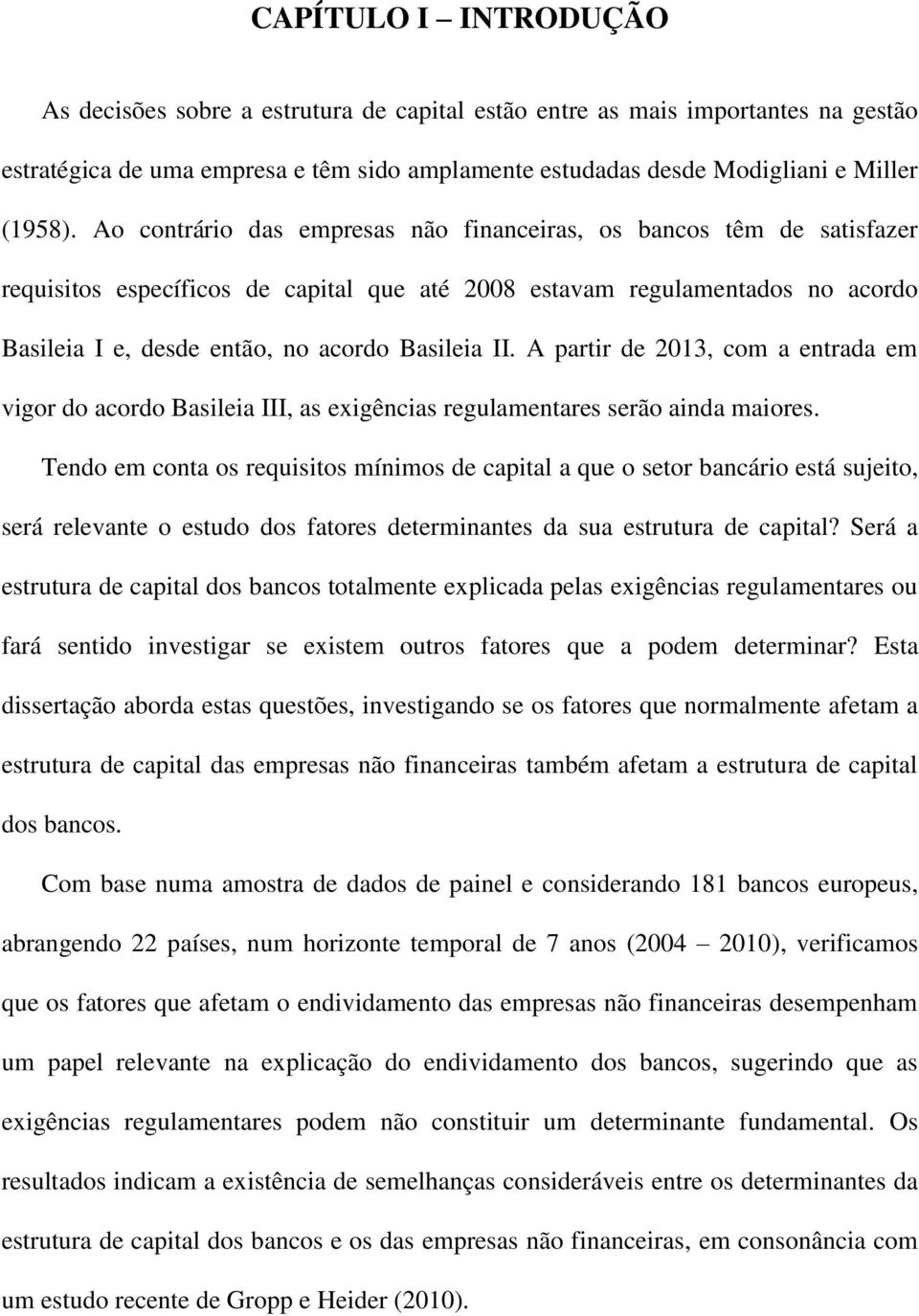 CAPÍTULO I – INTRODUÇÃO

As decisões sobre a estrutura de capital estão entre as mais importantes na gestão estratégica de uma empresa e têm sido amplamente estudadas desde Modigliani e Miller (1958). Ao contrário das empresas não financeiras, os bancos têm de satisfazer requisitos específicos de capital que até 2008 estavam regulamentados no acordo Basileia I e, desde então, no acordo Basileia II. A partir de 2013, com a entrada em vigor do acordo Basileia III, as exigências regulamentares serão ainda maiores.

Tendo em conta os requisitos mínimos de capital a que o setor bancário está sujeito, será relevante o estudo dos fatores determinantes da sua estrutura de capital? Será a estrutura de capital dos bancos totalmente explicada pelas exigências regulamentares ou fará sentido investigar se existem outros fatores que a podem determinar? Esta dissertação aborda estas questões, investigando se os fatores que normalmente afetam a estrutura de capital das empresas não financeiras também afetam a estrutura de capital dos bancos.

Com base numa amostra de dados de painel e considerando 181 bancos europeus, abrangendo 22 países, num horizonte temporal de 7 anos (2004 – 2010), verificamos que os fatores que afetam o endividamento das empresas não financeiras desempenham um papel relevante na explicação do endividamento dos bancos, sugerindo que as exigências regulamentares podem não constituir um determinante fundamental. Os resultados indicam a existência de semelhanças consideráveis entre os determinantes da estrutura de capital dos bancos e os das empresas não financeiras, em consonância com um estudo recente de Gropp e Heider (2010).